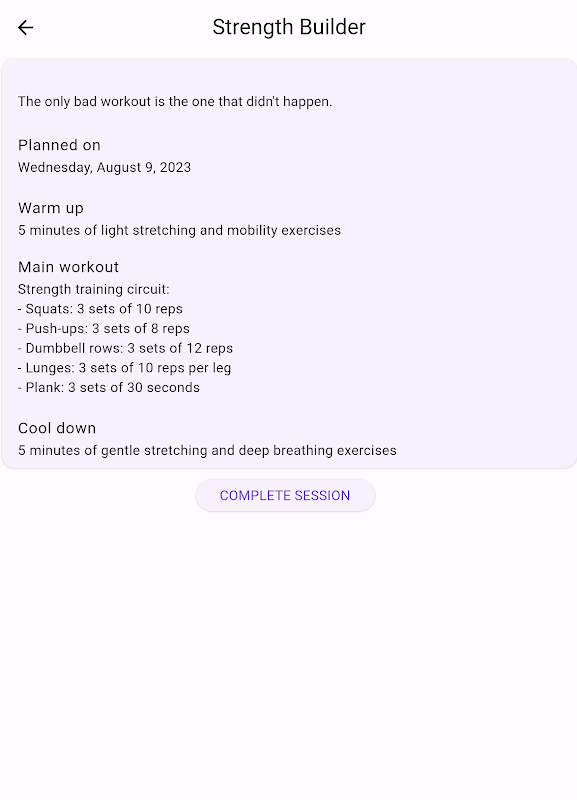 Strength Builder

The only bad workout is the one that didn't happen.

Planned on
Wednesday, August 9, 2023

Warm up
5 minutes of light stretching and mobility exercises

Main workout
Strength training circuit:
- Squats: 3 sets of 10 reps
- Push-ups: 3 sets of 8 reps
- Dumbbell rows: 3 sets of 12 reps
- Lunges: 3 sets of 10 reps per leg
- Plank: 3 sets of 30 seconds

Cool down
5 minutes of gentle stretching and deep breathing exercises

COMPLETE SESSION